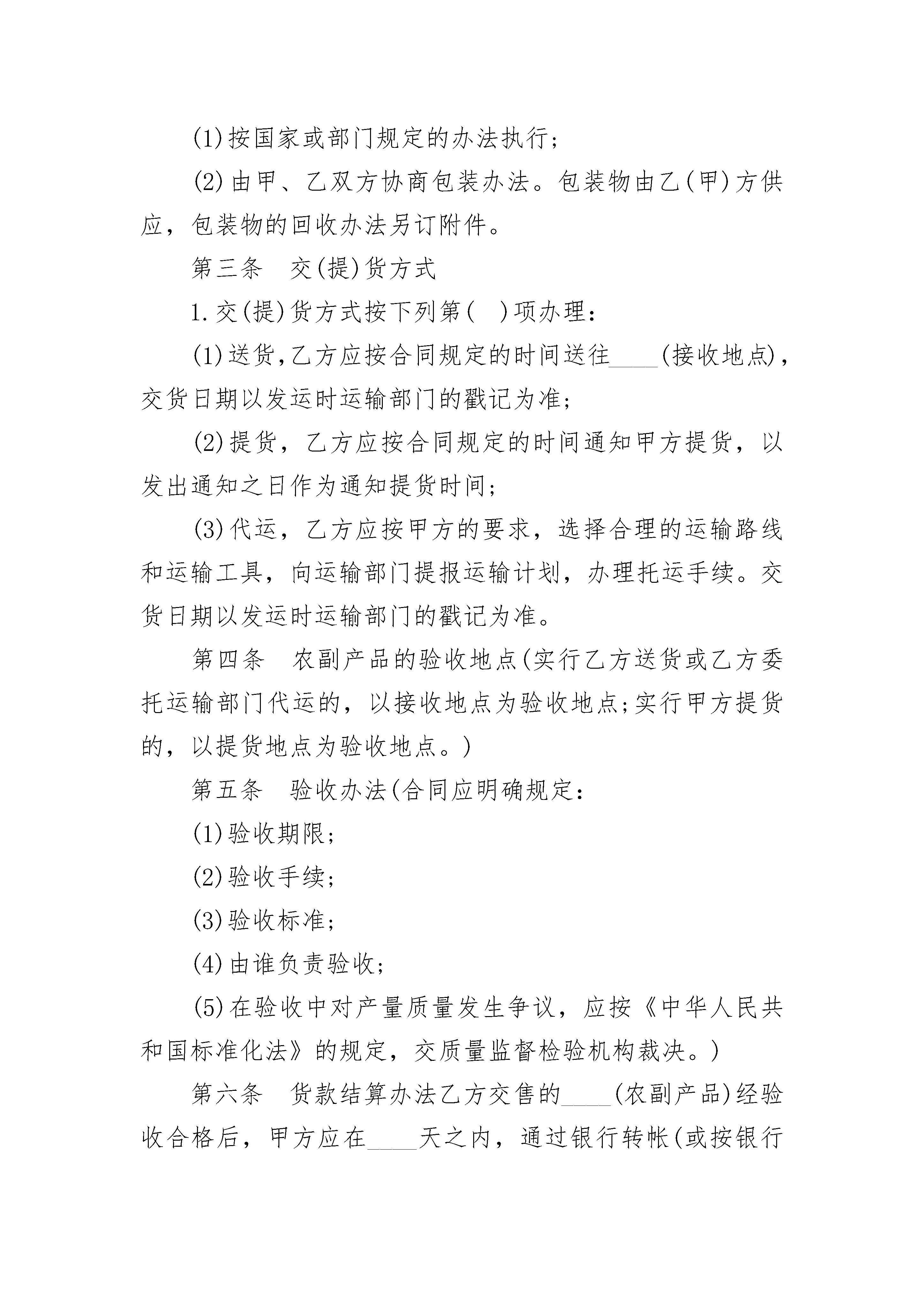 (1)按国家或部门规定的办法执行;

(2)由甲、乙双方协商包装办法。包装物由乙(甲)方供应，包装物的回收办法另订附件。

第三条　交(提)货方式

1.交(提)货方式按下列第(　)项办理:

(1)送货,乙方应按合同规定的时间送往____(接收地点),交货日期以发运时运输部门的戳记为准;

(2)提货，乙方应按合同规定的时间通知甲方提货，以发出通知之日作为通知提货时间;

(3)代运，乙方应按甲方的要求，选择合理的运输路线和运输工具，向运输部门提报运输计划，办理托运手续。交货日期以发运时运输部门的戳记为准。

第四条　农副产品的验收地点(实行乙方送货或乙方委托运输部门代运的，以接收地点为验收地点;实行甲方提货的，以提货地点为验收地点。)

第五条　验收办法(合同应明确规定:

(1)验收期限;

(2)验收手续;

(3)验收标准;

(4)由谁负责验收;

(5)在验收中对产量质量发生争议，应按《中华人民共和国标准化法》的规定，交质量监督检验机构裁决。)

第六条　货款结算办法乙方交售的____(农副产品)经验收合格后，甲方应在____天之内，通过银行转帐(或按银行